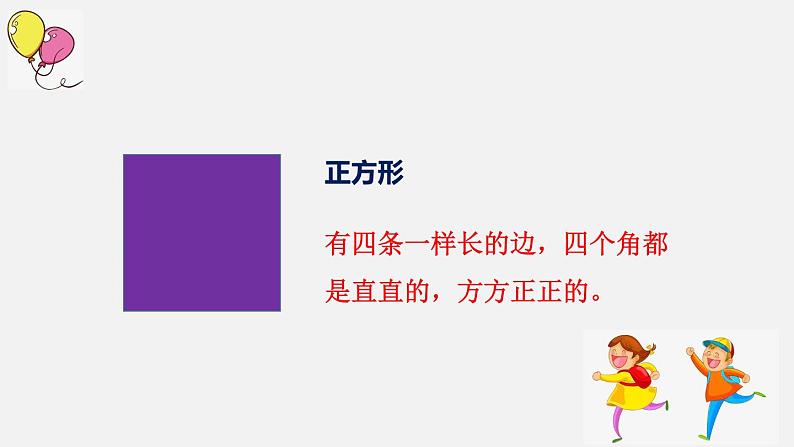 正方形

有四条一样长的边，四个角都是直直的，方方正正的。